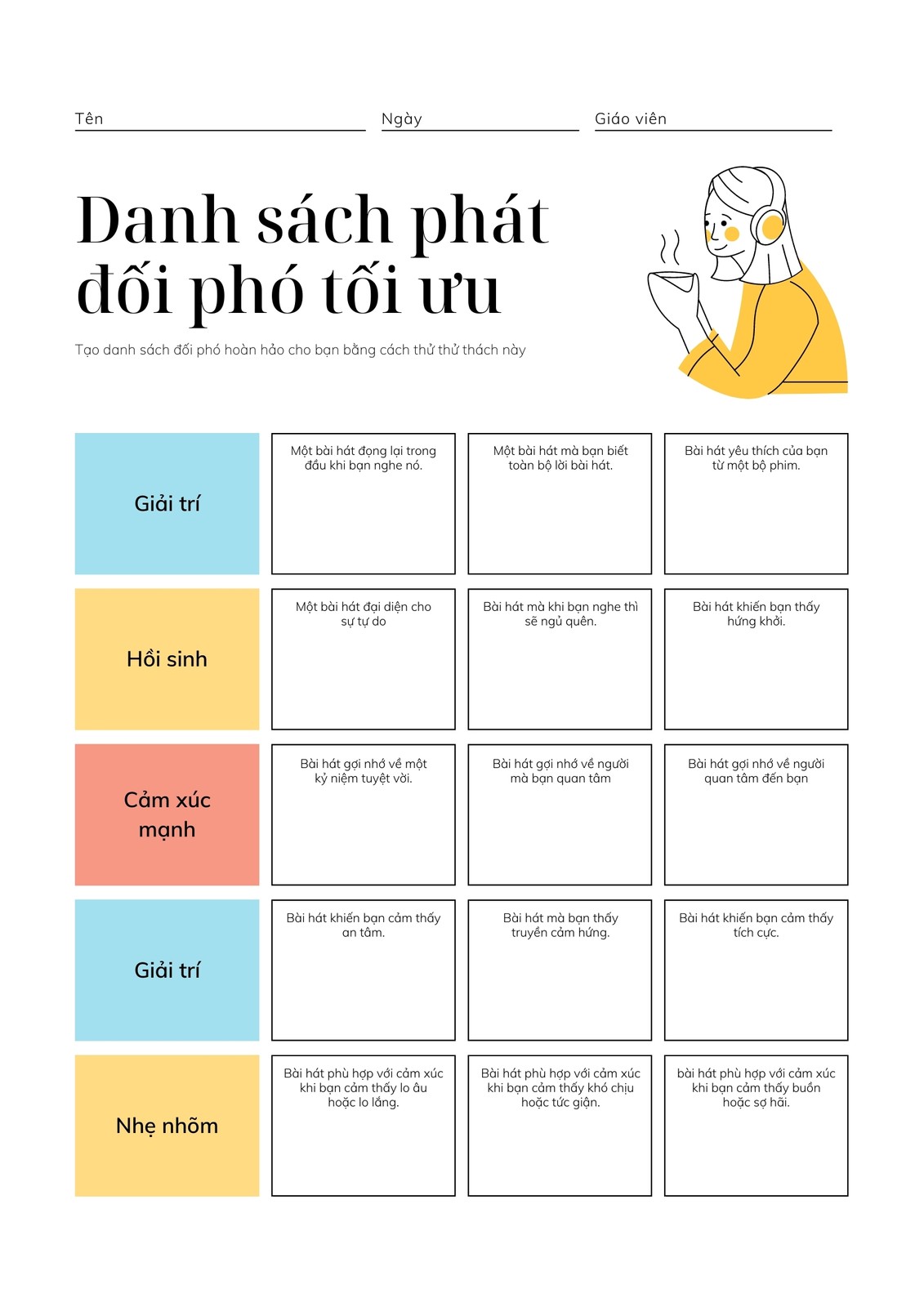 Tên Ngày Giáo viên

Danh sách phát đối phó tối ưu

Tạo danh sách đối phó hoàn hảo cho bạn bằng cách thử thử thách này

| Giải trí | Một bài hát đọng lại trong đầu khi bạn nghe nó. | Một bài hát mà bạn biết toàn bộ lời bài hát. | Bài hát yêu thích của bạn từ một bộ phim. |
|---|---|---|---|
| Hồi sinh | Một bài hát đại diện cho sự tự do | Bài hát mà khi bạn nghe thì sẽ ngủ quên. | Bài hát khiến bạn thấy hứng khởi. |
| Cảm xúc mạnh | Bài hát gợi nhớ về một kỷ niệm tuyệt vời. | Bài hát gợi nhớ về người mà bạn quan tâm | Bài hát gợi nhớ về người quan tâm đến bạn |
| Giải trí | Bài hát khiến bạn cảm thấy an tâm. | Bài hát mà bạn thấy truyền cảm hứng. | Bài hát khiến bạn cảm thấy tích cực. |
| Nhẹ nhõm | Bài hát phù hợp với cảm xúc khi bạn cảm thấy lo âu hoặc lo lắng. | Bài hát phù hợp với cảm xúc khi bạn cảm thấy khó chịu hoặc tức giận. | bài hát phù hợp với cảm xúc khi bạn cảm thấy buồn hoặc sợ hãi. |